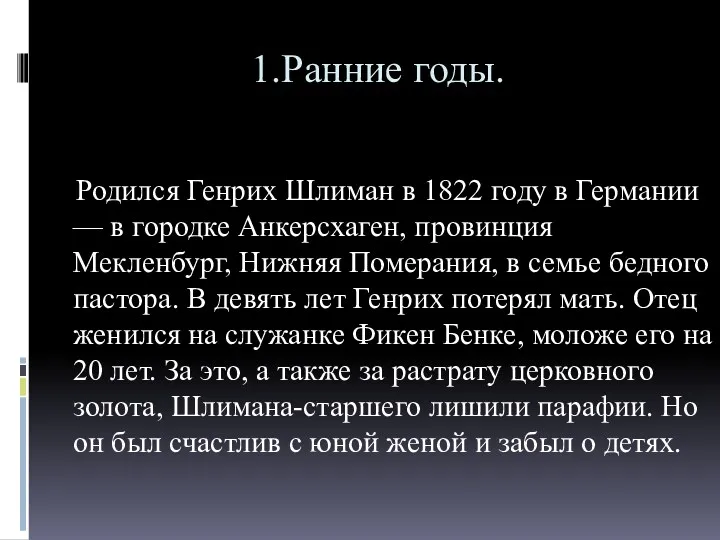 1.Ранние годы.

Родился Генрих Шлиман в 1822 году в Германии — в городке Анкерсхаген, провинция Мекленбург, Нижняя Померания, в семье бедного пастора. В девять лет Генрих потерял мать. Отец женился на служанке Фикен Бенке, моложе его на 20 лет. За это, а также за растрату церковного золота, Шлимана-старшего лишили парафии. Но он был счастлив с юной женой и забыл о детях.